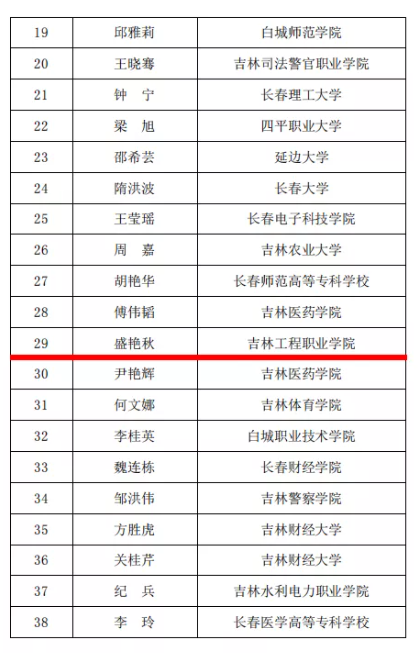 | 19 | 邱雅莉 | 白城师范学院 |
|---|---|---|
| 20 | 王晓骞 | 吉林司法警官职业学院 |
| 21 | 钟 宁 | 长春理工大学 |
| 22 | 梁 旭 | 四平职业大学 |
| 23 | 邵希芸 | 延边大学 |
| 24 | 隋洪波 | 长春大学 |
| 25 | 王莹瑶 | 长春电子科技学院 |
| 26 | 周 嘉 | 吉林农业大学 |
| 27 | 胡艳华 | 长春师范高等专科学校 |
| 28 | 傅伟韬 | 吉林医药学院 |
| 29 | 盛艳秋 | 吉林工程职业学院 |
| 30 | 尹艳辉 | 吉林医药学院 |
| 31 | 何文娜 | 吉林体育学院 |
| 32 | 李桂英 | 白城职业技术学院 |
| 33 | 魏连栋 | 长春财经学院 |
| 34 | 邹洪伟 | 吉林警察学院 |
| 35 | 方胜虎 | 吉林财经大学 |
| 36 | 关桂芹 | 吉林财经大学 |
| 37 | 纪 兵 | 吉林水利电力职业学院 |
| 38 | 李 玲 | 长春医学高等专科学校 |